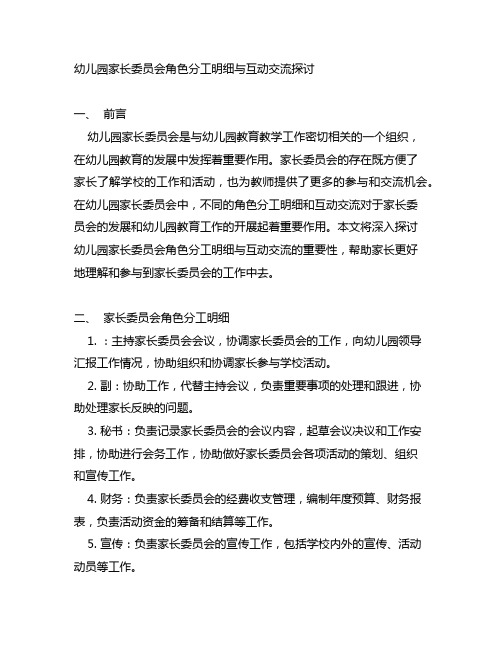 幼儿园家长委员会角色分工明细与互动交流探讨

一、 前言

幼儿园家长委员会是与幼儿园教育教学工作密切相关的一个组织，在幼儿园教育的发展中发挥着重要作用。家长委员会的存在既方便了家长了解学校的工作和活动，也为教师提供了更多的参与和交流机会。在幼儿园家长委员会中，不同的角色分工明细和互动交流对于家长委员会的发展和幼儿园教育工作的开展起着重要作用。本文将深入探讨幼儿园家长委员会角色分工明细与互动交流的重要性，帮助家长更好地理解和参与到家长委员会的工作中去。

二、 家长委员会角色分工明细

1. ：主持家长委员会会议，协调家长委员会的工作，向幼儿园领导汇报工作情况，协助组织和协调家长参与学校活动。

2. 副：协助工作，代替主持会议，负责重要事项的处理和跟进，协助处理家长反映的问题。

3. 秘书：负责记录家长委员会的会议内容，起草会议决议和工作安排，协助进行会务工作，协助做好家长委员会各项活动的策划、组织和宣传工作。

4. 财务：负责家长委员会的经费收支管理，编制年度预算、财务报表，负责活动资金的筹备和结算等工作。

5. 宣传：负责家长委员会的宣传工作，包括学校内外的宣传、活动动员等工作。